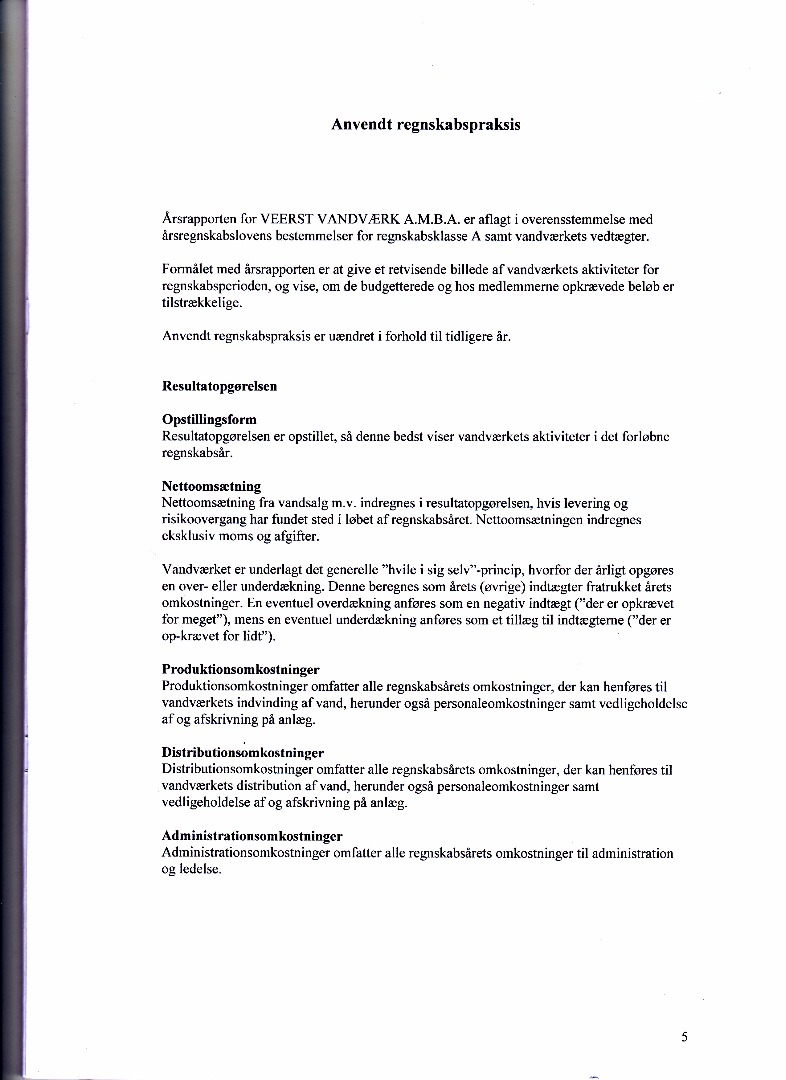 Anvendt regnskabspraksis

Årsrapporten for VEERST VANDVÆRK A.M.B.A. er aflagt i overensstemmelse med årsregnskabslovens bestemmelser for regnskabsklasse A samt vandværkets vedtægter.

Formålet med årsrapporten er at give et retvisende billede af vandværkets aktiviteter for regnskabsperioden, og vise, om de budgetterede og hos medlemmerne opkrævede beløb er tilstrækkelige.

Anvendt regnskabspraksis er uændret i forhold til tidligere år.

Resultatopgørelsen

Opstillingsform
Resultatopgørelsen er opstillet, så denne bedst viser vandværkets aktiviteter i det forløbne regnskabsår.

Nettoomsætning
Nettoomsætning fra vandsalg m.v. indregnes i resultatopgørelsen, hvis levering og risikoovergang har fundet sted i løbet af regnskabsåret. Nettoomsætningen indregnes eksklusiv moms og afgifter.

Vandværket er underlagt det generelle "hvile i sig selv"-princip, hvorfor der årligt opgøres en over- eller underdækning. Denne beregnes som årets (øvrige) indtægter fratrukket årets omkostninger. En eventuel overdækning anføres som en negativ indtægt ("der er opkrævet for meget"), mens en eventuel underdækning anføres som et tillæg til indtægterne ("der er op-krævet for lidt").

Produktionsomkostninger
Produktionsomkostninger omfatter alle regnskabsårets omkostninger, der kan henføres til vandværkets indvinding af vand, herunder også personaleomkostninger samt vedligeholdelse af og afskrivning på anlæg.

Distributionsomkostninger
Distributionsomkostninger omfatter alle regnskabsårets omkostninger, der kan henføres til vandværkets distribution af vand, herunder også personaleomkostninger samt vedligeholdelse af og afskrivning på anlæg.

Administrationsomkostninger
Administrationsomkostninger omfatter alle regnskabsårets omkostninger til administration og ledelse.

5